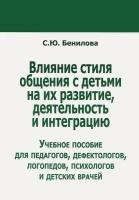 С.Ю. Бенилова

Влияние стиля общения с детьми на их развитие, деятельность и интеграцию

Учебное пособие для педагогов, дефектологов, логопедов, психологов и детских врачей